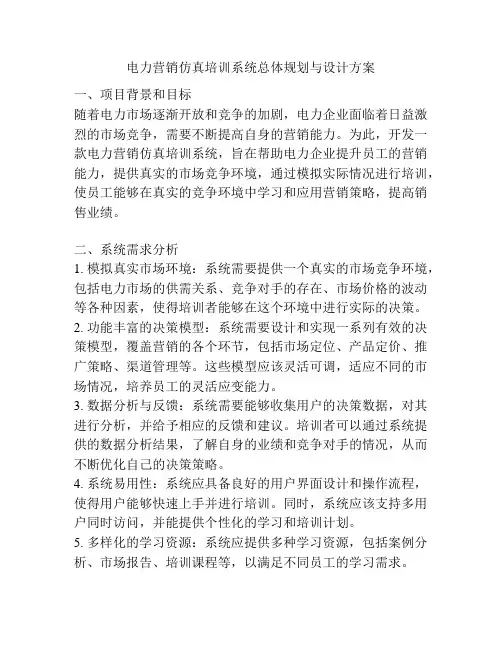 电力营销仿真培训系统总体规划与设计方案

一、项目背景和目标
随着电力市场逐渐开放和竞争的加剧，电力企业面临着日益激烈的市场竞争，需要不断提高自身的营销能力。为此，开发一款电力营销仿真培训系统，旨在帮助电力企业提升员工的营销能力，提供真实的市场竞争环境，通过模拟实际情况进行培训，使员工能够在真实的竞争环境中学习和应用营销策略，提高销售业绩。

二、系统需求分析
1. 模拟真实市场环境：系统需要提供一个真实的市场竞争环境，包括电力市场的供需关系、竞争对手的存在、市场价格的波动等各种因素，使得培训者能够在这个环境中进行实际的决策。
2. 功能丰富的决策模型：系统需要设计和实现一系列有效的决策模型，覆盖营销的各个环节，包括市场定位、产品定价、推广策略、渠道管理等。这些模型应该灵活可调，适应不同的市场情况，培养员工的灵活应变能力。
3. 数据分析与反馈：系统需要能够收集用户的决策数据，对其进行分析，并给予相应的反馈和建议。培训者可以通过系统提供的数据分析结果，了解自身的业绩和竞争对手的情况，从而不断优化自己的决策策略。
4. 系统易用性：系统应具备良好的用户界面设计和操作流程，使得用户能够快速上手并进行培训。同时，系统应该支持多用户同时访问，并能提供个性化的学习和培训计划。
5. 多样化的学习资源：系统应提供多种学习资源，包括案例分析、市场报告、培训课程等，以满足不同员工的学习需求。